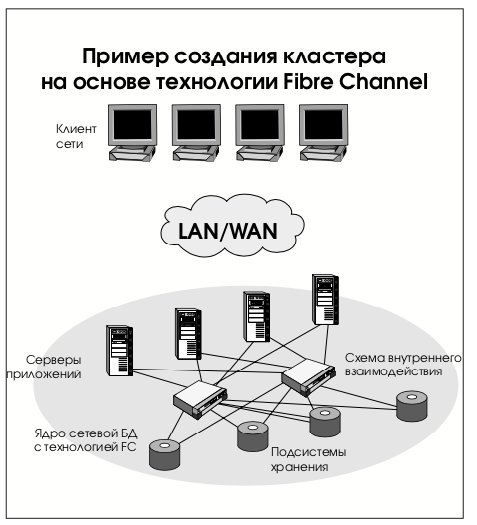 Пример создания кластера на основе технологии Fibre Channel

Клиент сети

LAN/WAN

Серверы приложений

Схема внутреннего взаимодействия

Ядро сетевой БД с технологией FC

Подсистемы хранения